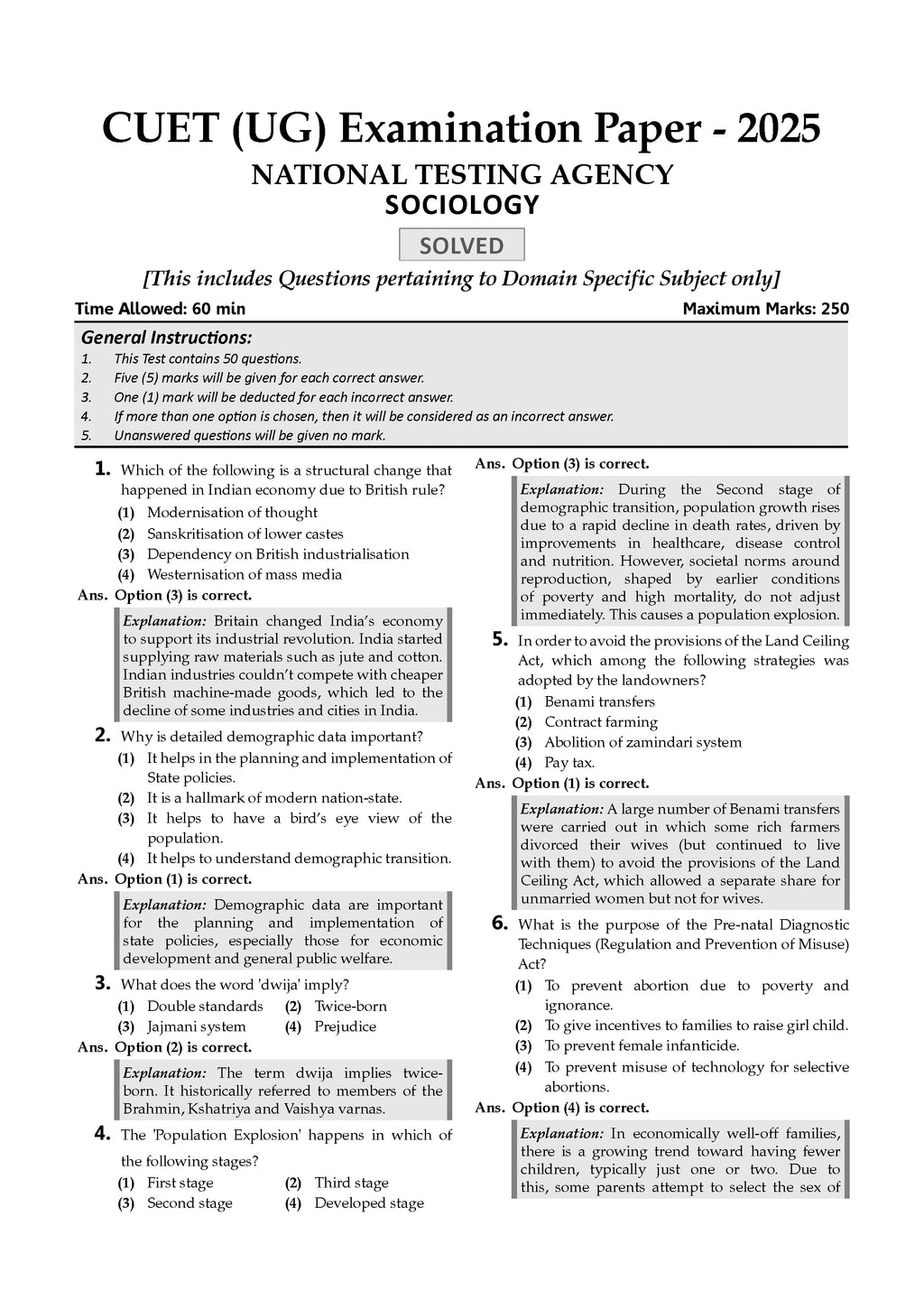 CUET (UG) Examination Paper - 2025

NATIONAL TESTING AGENCY

SOCIOLOGY

SOLVED

[This includes Questions pertaining to Domain Specific Subject only]

Time Allowed: 60 min

Maximum Marks: 250

General Instructions:

1. This Test contains 50 questions.
2. Five (5) marks will be given for each correct answer.
3. One (1) mark will be deducted for each incorrect answer.
4. If more than one option is chosen, then it will be considered as an incorrect answer.
5. Unanswered questions will be given no mark.

1. Which of the following is a structural change that happened in Indian economy due to British rule?
(1) Modernisation of thought
(2) Sanskritisation of lower castes
(3) Dependency on British industrialisation
(4) Westernisation of mass media

Ans. Option (3) is correct.

Explanation: Britain changed India's economy to support its industrial revolution. India started supplying raw materials such as jute and cotton. Indian industries couldn't compete with cheaper British machine-made goods, which led to the decline of some industries and cities in India.

2. Why is detailed demographic data important?
(1) It helps in the planning and implementation of State policies.
(2) It is a hallmark of modern nation-state.
(3) It helps to have a bird's eye view of the population.
(4) It helps to understand demographic transition.

Ans. Option (1) is correct.

Explanation: Demographic data are important for the planning and implementation of state policies, especially those for economic development and general public welfare.

3. What does the word 'dwija' imply?
(1) Double standards (2) Twice-born
(3) Jajmani system (4) Prejudice

Ans. Option (2) is correct.

Explanation: The term dwija implies twice-born. It historically referred to members of the Brahmin, Kshatriya and Vaishya varnas.

4. The 'Population Explosion' happens in which of the following stages?
(1) First stage (2) Third stage
(3) Second stage (4) Developed stage

Ans. Option (3) is correct.

Explanation: During the Second stage of demographic transition, population growth rises due to a rapid decline in death rates, driven by improvements in healthcare, disease control and nutrition. However, societal norms around reproduction, shaped by earlier conditions of poverty and high mortality, do not adjust immediately. This causes a population explosion.

5. In order to avoid the provisions of the Land Ceiling Act, which among the following strategies was adopted by the landowners?
(1) Benami transfers
(2) Contract farming
(3) Abolition of zamindari system
(4) Pay tax.

Ans. Option (1) is correct.

Explanation: A large number of Benami transfers were carried out in which some rich farmers divorced their wives (but continued to live with them) to avoid the provisions of the Land Ceiling Act, which allowed a separate share for unmarried women but not for wives.

6. What is the purpose of the Pre-natal Diagnostic Techniques (Regulation and Prevention of Misuse) Act?
(1) To prevent abortion due to poverty and ignorance.
(2) To give incentives to families to raise girl child.
(3) To prevent female infanticide.
(4) To prevent misuse of technology for selective abortions.

Ans. Option (4) is correct.

Explanation: In economically well-off families, there is a growing trend toward having fewer children, typically just one or two. Due to this, some parents attempt to select the sex of